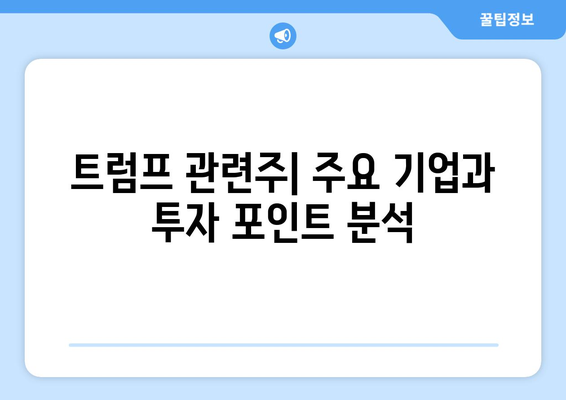 꿀팁정보

트럼프 관련주| 주요 기업과 투자 포인트 분석